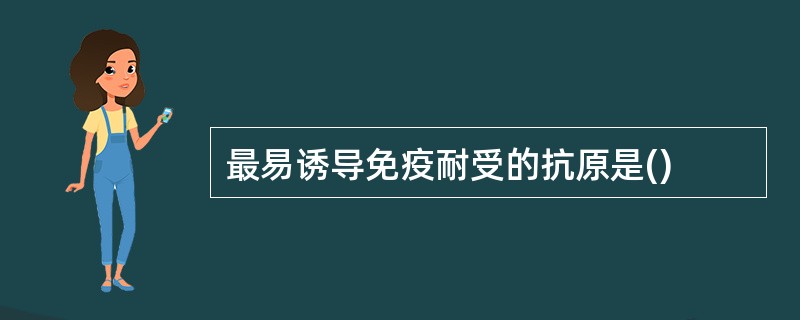 最易诱导免疫耐受的抗原是()